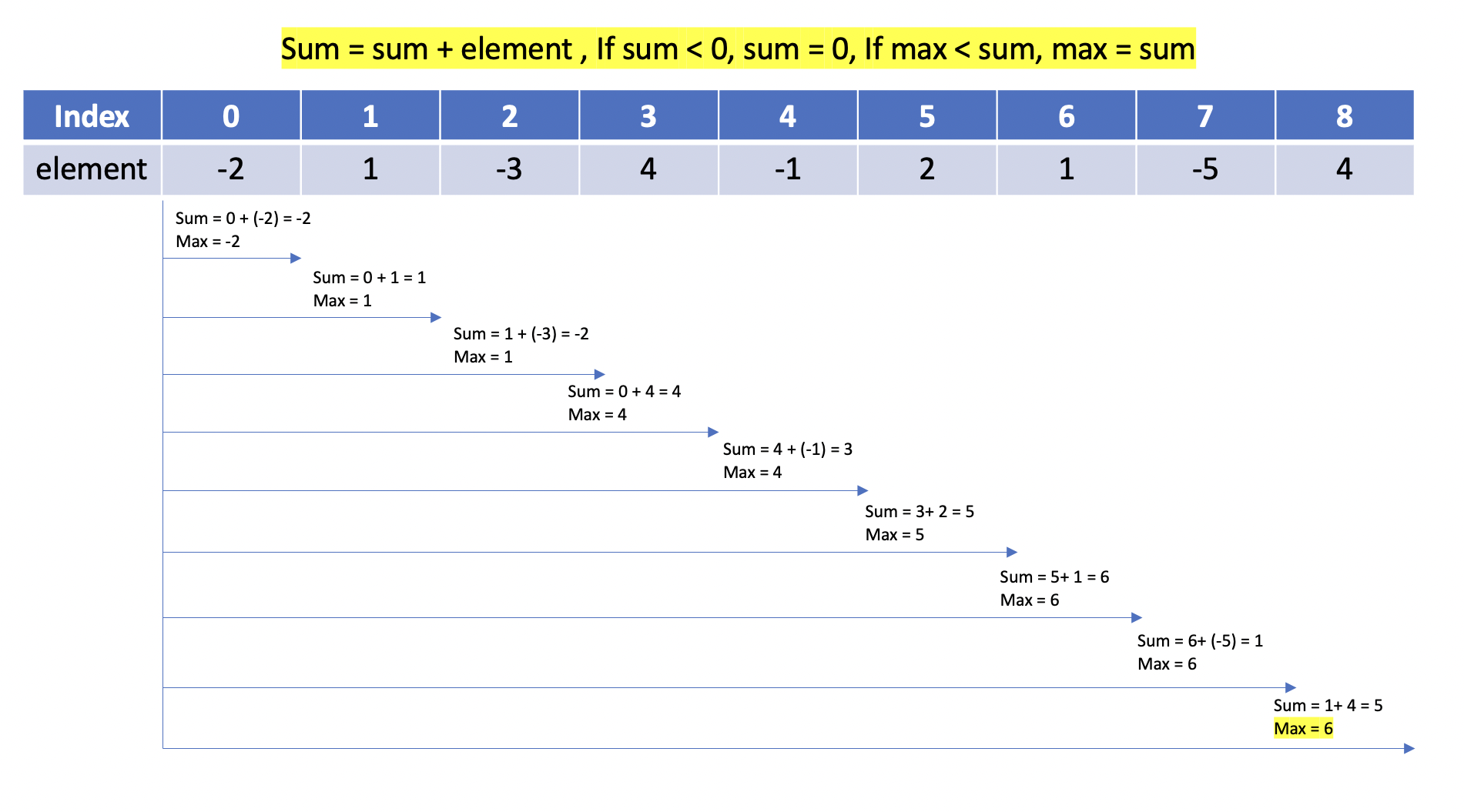 Sum = sum + element , If sum < 0, sum = 0, If max < sum, max = sum

| Index | 0 | 1 | 2 | 3 | 4 | 5 | 6 | 7 | 8 |
|---|---|---|---|---|---|---|---|---|---|
| element | -2 | 1 | -3 | 4 | -1 | 2 | 1 | -5 | 4 |

Sum = 0 + (-2) = -2
Max = -2

Sum = 0 + 1 = 1
Max = 1

Sum = 1 + (-3) = -2
Max = 1

Sum = 0 + 4 = 4
Max = 4

Sum = 4 + (-1) = 3
Max = 4

Sum = 3+ 2 = 5
Max = 5

Sum = 5+ 1 = 6
Max = 6

Sum = 6+ (-5) = 1
Max = 6

Sum = 1+ 4 = 5
Max = 6